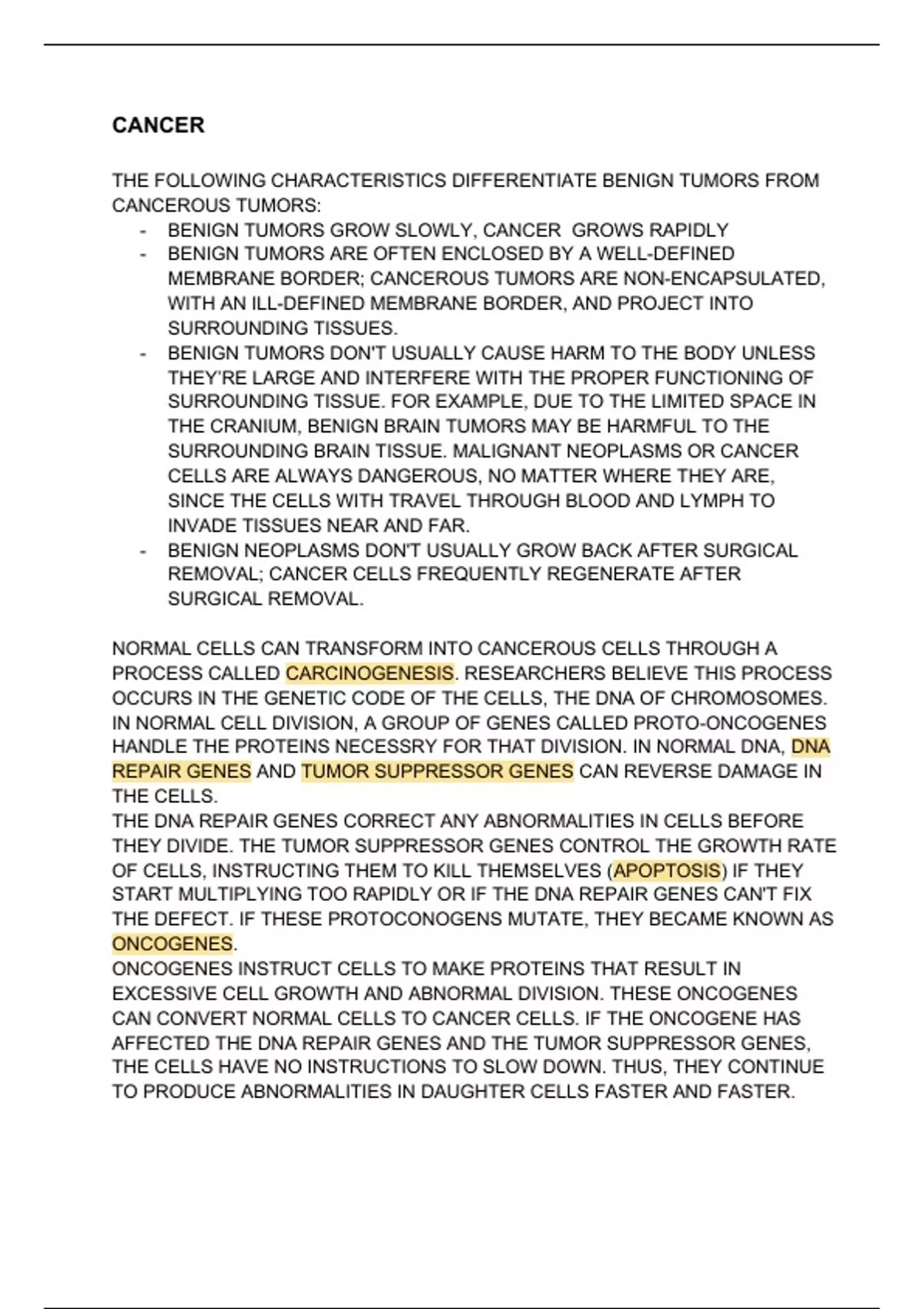 CANCER

THE FOLLOWING CHARACTERISTICS DIFFERENTIATE BENIGN TUMORS FROM CANCEROUS TUMORS:
- BENIGN TUMORS GROW SLOWLY, CANCER GROWS RAPIDLY
- BENIGN TUMORS ARE OFTEN ENCLOSED BY A WELL-DEFINED MEMBRANE BORDER; CANCEROUS TUMORS ARE NON-ENCAPSULATED, WITH AN ILL-DEFINED MEMBRANE BORDER, AND PROJECT INTO SURROUNDING TISSUES.
- BENIGN TUMORS DON'T USUALLY CAUSE HARM TO THE BODY UNLESS THEY'RE LARGE AND INTERFERE WITH THE PROPER FUNCTIONING OF SURROUNDING TISSUE. FOR EXAMPLE, DUE TO THE LIMITED SPACE IN THE CRANIUM, BENIGN BRAIN TUMORS MAY BE HARMFUL TO THE SURROUNDING BRAIN TISSUE. MALIGNANT NEOPLASMS OR CANCER CELLS ARE ALWAYS DANGEROUS, NO MATTER WHERE THEY ARE, SINCE THE CELLS WITH TRAVEL THROUGH BLOOD AND LYMPH TO INVADE TISSUES NEAR AND FAR.
- BENIGN NEOPLASMS DON'T USUALLY GROW BACK AFTER SURGICAL REMOVAL; CANCER CELLS FREQUENTLY REGENERATE AFTER SURGICAL REMOVAL.

NORMAL CELLS CAN TRANSFORM INTO CANCEROUS CELLS THROUGH A PROCESS CALLED CARCINOGENESIS. RESEARCHERS BELIEVE THIS PROCESS OCCURS IN THE GENETIC CODE OF THE CELLS, THE DNA OF CHROMOSOMES. IN NORMAL CELL DIVISION, A GROUP OF GENES CALLED PROTO-ONCOGENES HANDLE THE PROTEINS NECESSRY FOR THAT DIVISION. IN NORMAL DNA, DNA REPAIR GENES AND TUMOR SUPPRESSOR GENES CAN REVERSE DAMAGE IN THE CELLS.
THE DNA REPAIR GENES CORRECT ANY ABNORMALITIES IN CELLS BEFORE THEY DIVIDE. THE TUMOR SUPPRESSOR GENES CONTROL THE GROWTH RATE OF CELLS, INSTRUCTING THEM TO KILL THEMSELVES (APOPTOSIS) IF THEY START MULTIPLYING TOO RAPIDLY OR IF THE DNA REPAIR GENES CAN'T FIX THE DEFECT. IF THESE PROTOCONOGENS MUTATE, THEY BECAME KNOWN AS ONCOGENES.
ONCOGENES INSTRUCT CELLS TO MAKE PROTEINS THAT RESULT IN EXCESSIVE CELL GROWTH AND ABNORMAL DIVISION. THESE ONCOGENES CAN CONVERT NORMAL CELLS TO CANCER CELLS. IF THE ONCOGENE HAS AFFECTED THE DNA REPAIR GENES AND THE TUMOR SUPPRESSOR GENES, THE CELLS HAVE NO INSTRUCTIONS TO SLOW DOWN. THUS, THEY CONTINUE TO PRODUCE ABNORMALITIES IN DAUGHTER CELLS FASTER AND FASTER.